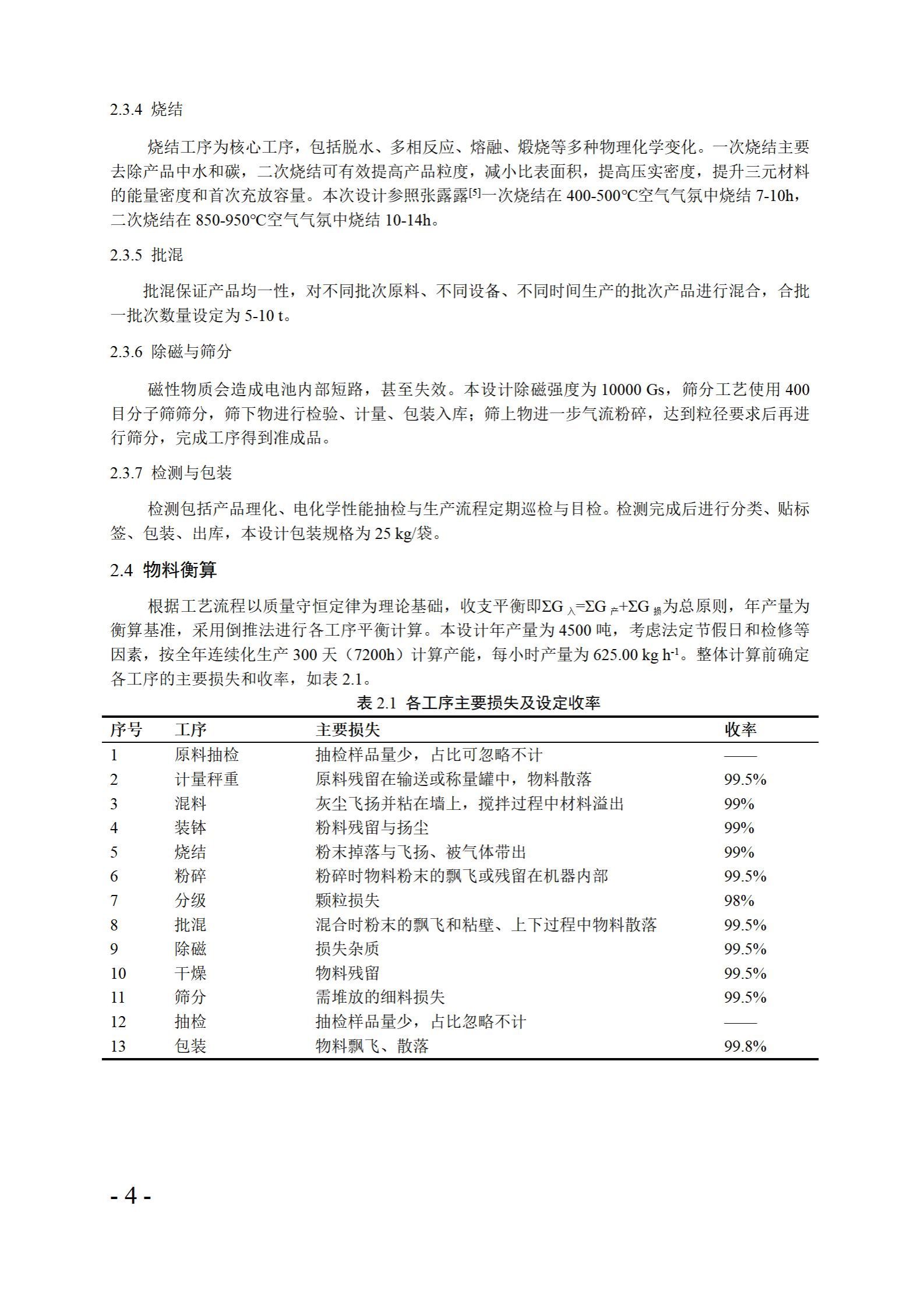 2.3.4 烧结

烧结工序为核心工序，包括脱水、多相反应、熔融、煅烧等多种物理化学变化。一次烧结主要去除产品中水和碳，二次烧结可有效提高产品粒度，减小比表面积，提高压实密度，提升三元材料的能量密度和首次充放容量。本次设计参照张露露$^{[5]}$一次烧结在 400-500℃空气气氛中烧结 7-10h，二次烧结在 850-950℃空气气氛中烧结 10-14h。

2.3.5 批混

批混保证产品均一性，对不同批次原料、不同设备、不同时间生产的批次产品进行混合，合批一批次数量设定为 5-10 t。

2.3.6 除磁与筛分

磁性物质会造成电池内部短路，甚至失效。本设计除磁强度为 10000 Gs，筛分工艺使用 400 目分子筛筛分，筛下物进行检验、计量、包装入库；筛上物进一步气流粉碎，达到粒径要求后再进行筛分，完成工序得到准成品。

2.3.7 检测与包装

检测包括产品理化、电化学性能抽检与生产流程定期巡检与目检。检测完成后进行分类、贴标签、包装、出库，本设计包装规格为 25 kg/袋。

2.4 物料衡算

根据工艺流程以质量守恒定律为理论基础，收支平衡即$\Sigma G_{入}=\Sigma G_{产}+\Sigma G_{损}$为总原则，年产量为衡算基准，采用倒推法进行各工序平衡计算。本设计年产量为 4500 吨，考虑法定节假日和检修等因素，按全年连续化生产 300 天（7200h）计算产能，每小时产量为 625.00 kg h$^{-1}$。整体计算前确定各工序的主要损失和收率，如表 2.1。

表 2.1 各工序主要损失及设定收率

| 序号 | 工序 | 主要损失 | 收率 |
|---|---|---|---|
| 1 | 原料抽检 | 抽检样品量少，占比可忽略不计 | —— |
| 2 | 计量秤重 | 原料残留在输送或称量罐中，物料散落 | 99.5% |
| 3 | 混料 | 灰尘飞扬并粘在墙上，搅拌过程中材料溢出 | 99% |
| 4 | 装钵 | 粉料残留与扬尘 | 99% |
| 5 | 烧结 | 粉末掉落与飞扬、被气体带出 | 99% |
| 6 | 粉碎 | 粉碎时物料粉末的飘飞或残留在机器内部 | 99.5% |
| 7 | 分级 | 颗粒损失 | 98% |
| 8 | 批混 | 混合时粉末的飘飞和粘壁、上下过程中物料散落 | 99.5% |
| 9 | 除磁 | 损失杂质 | 99.5% |
| 10 | 干燥 | 物料残留 | 99.5% |
| 11 | 筛分 | 需堆放的细料损失 | 99.5% |
| 12 | 抽检 | 抽检样品量少，占比忽略不计 | —— |
| 13 | 包装 | 物料飘飞、散落 | 99.8% |

- 4 -